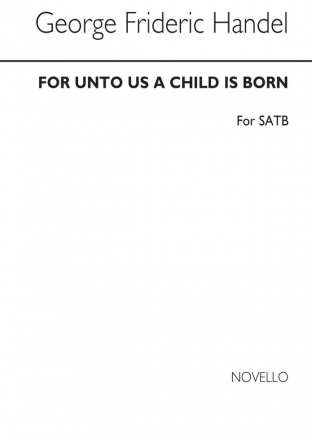 George Frideric Handel

FOR UNTO US A CHILD IS BORN

For SATB

NOVELLO